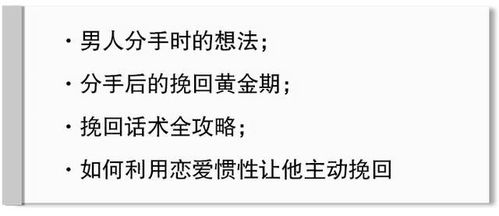 · 男人分手时的想法；

· 分手后的挽回黄金期；

· 挽回话术全攻略；

· 如何利用恋爱惯性让他主动挽回